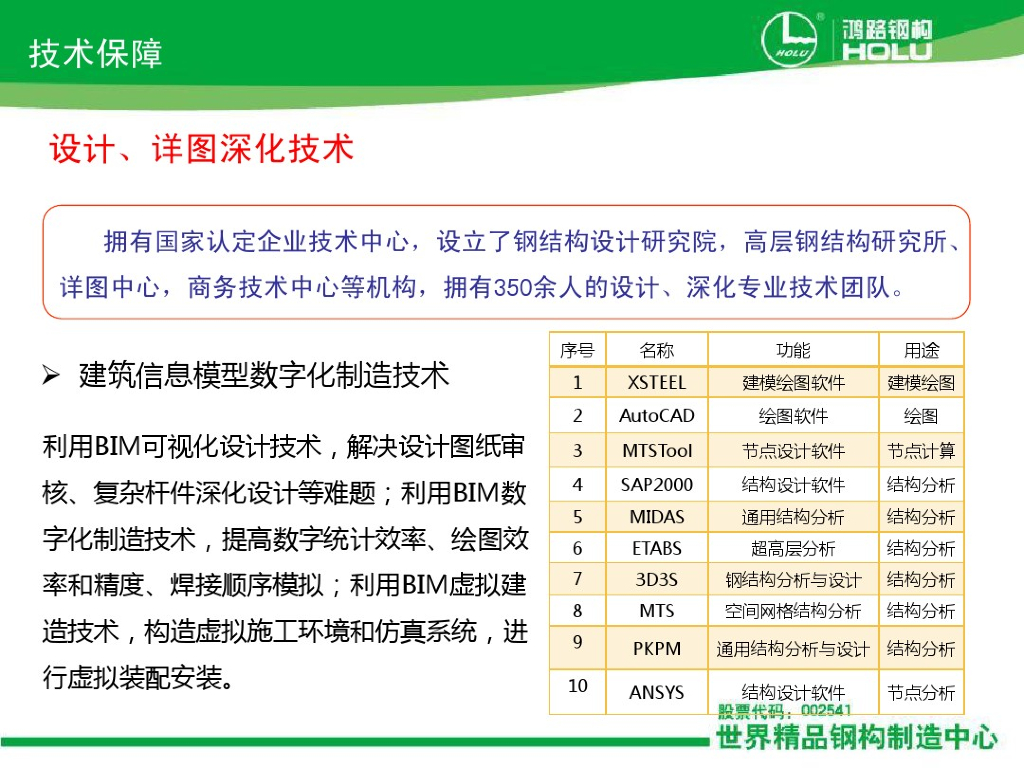 技术保障

HOLU 鸿路钢构 HOLU

设计、详图深化技术

拥有国家认定企业技术中心，设立了钢结构设计研究院，高层钢结构研究所、详图中心，商务技术中心等机构，拥有350余人的设计、深化专业技术团队。

➢ 建筑信息模型数字化制造技术

利用BIM可视化设计技术，解决设计图纸审核、复杂杆件深化设计等难题；利用BIM数字化制造技术，提高数字统计效率、绘图效率和精度、焊接顺序模拟；利用BIM虚拟建造技术，构造虚拟施工环境和仿真系统，进行虚拟装配安装。

| 序号 | 名称 | 功能 | 用途 |
|---|---|---|---|
| 1 | XSTEEL | 建模绘图软件 | 建模绘图 |
| 2 | AutoCAD | 绘图软件 | 绘图 |
| 3 | MTSTool | 节点设计软件 | 节点计算 |
| 4 | SAP2000 | 结构设计软件 | 结构分析 |
| 5 | MIDAS | 通用结构分析 | 结构分析 |
| 6 | ETABS | 超高层分析 | 结构分析 |
| 7 | 3D3S | 钢结构分析与设计 | 结构分析 |
| 8 | MTS | 空间网格结构分析 | 结构分析 |
| 9 | PKPM | 通用结构分析与设计 | 结构分析 |
| 10 | ANSYS | 结构设计软件 | 节点分析 |

股票代码：002541

世界精品钢构制造中心